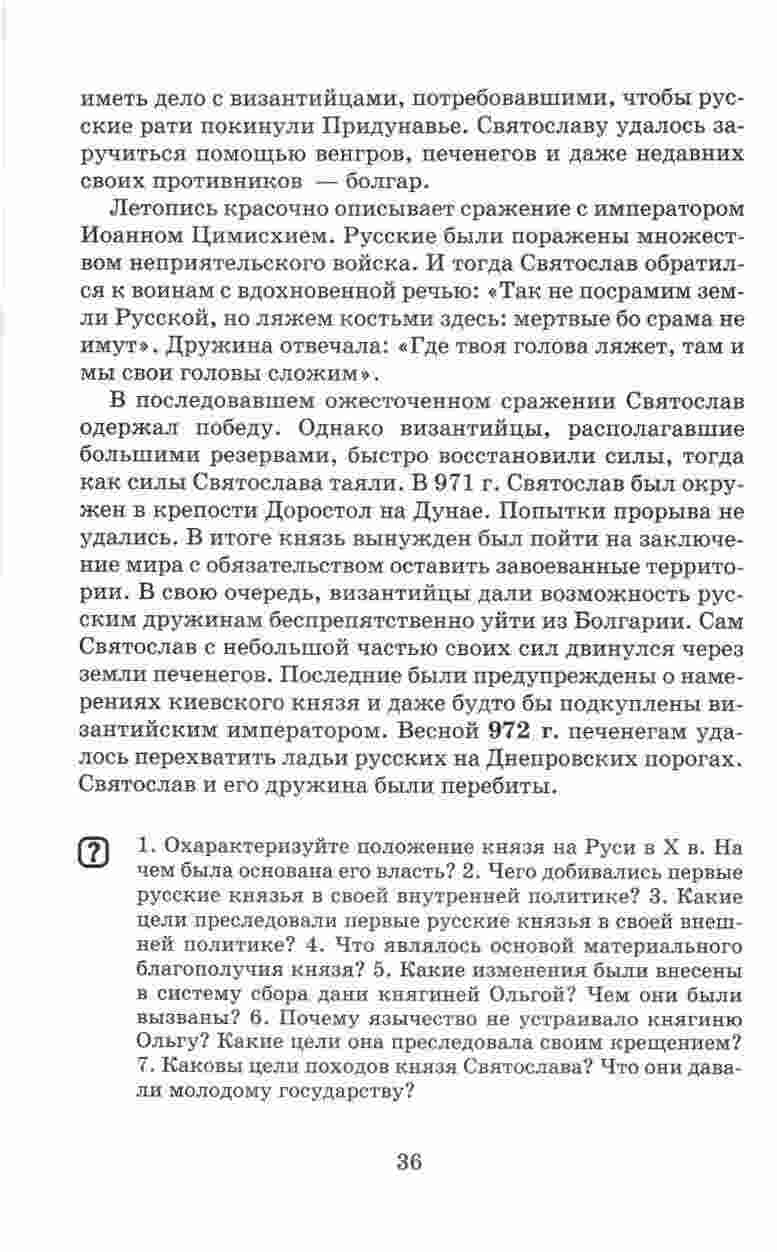 иметь дело с византийцами, потребовавшими, чтобы русские рати покинули Придунавье. Святославу удалось заручиться помощью венгров, печенегов и даже недавних своих противников — болгар.

Летопись красочно описывает сражение с императором Иоанном Цимисхием. Русские были поражены множеством неприятельского войска. И тогда Святослав обратился к воинам с вдохновенной речью: «Так не посрамим земли Русской, но ляжем костьми здесь: мертвые бо срама не имут». Дружина отвечала: «Где твоя голова ляжет, там и мы свои головы сложим».

В последовавшем ожесточенном сражении Святослав одержал победу. Однако византийцы, располагавшие большими резервами, быстро восстановили силы, тогда как силы Святослава таяли. В 971 г. Святослав был окружен в крепости Доростол на Дунае. Попытки прорыва не удались. В итоге князь вынужден был пойти на заключение мира с обязательством оставить завоеванные территории. В свою очередь, византийцы дали возможность русским дружинам беспрепятственно уйти из Болгарии. Сам Святослав с небольшой частью своих сил двинулся через земли печенегов. Последние были предупреждены о намерениях киевского князя и даже будто бы подкуплены византийским императором. Весной 972 г. печенегам удалось перехватить ладьи русских на Днепровских порогах. Святослав и его дружина были перебиты.

?

1. Охарактеризуйте положение князя на Руси в X в. На чем была основана его власть? 2. Чего добивались первые русские князья в своей внутренней политике? 3. Какие цели преследовали первые русские князья в своей внешней политике? 4. Что являлось основой материального благополучия князя? 5. Какие изменения были внесены в систему сбора дани княгиней Ольгой? Чем они были вызваны? 6. Почему язычество не устраивало княгиню Ольгу? Какие цели она преследовала своим крещением? 7. Каковы цели походов князя Святослава? Что они давали молодому государству?

36